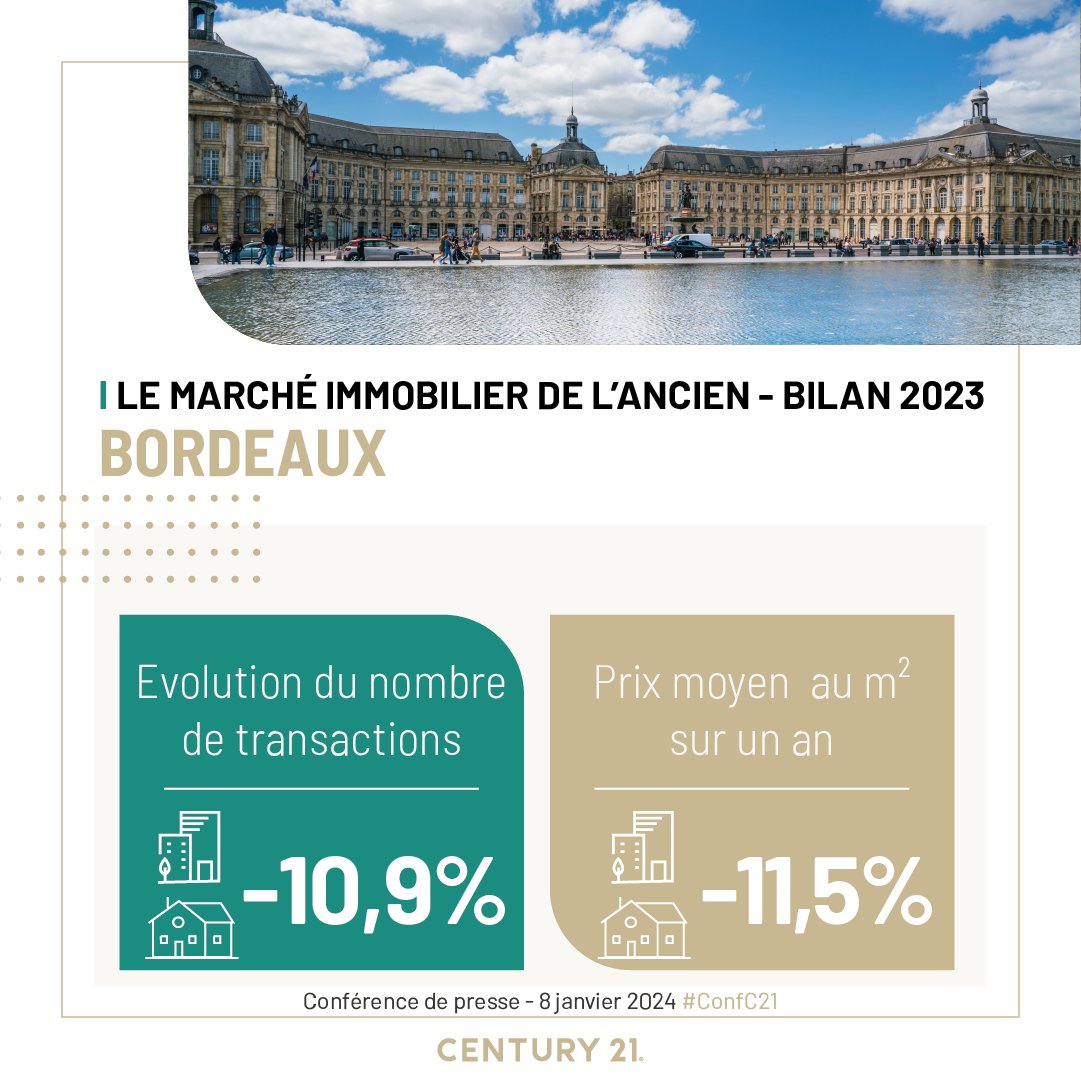 LE MARCHÉ IMMOBILIER DE L'ANCIEN - BILAN 2023
BORDEAUX

Evolution du nombre de transactions

-10,9%

Prix moyen au $m^2$ sur un an

-11,5%

Conférence de presse - 8 janvier 2024 #ConfC21

CENTURY 21.